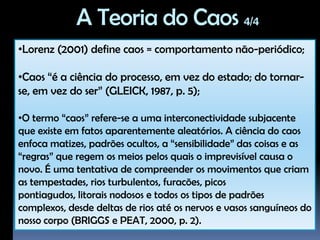 A Teoria do Caos 4/4

•Lorenz (2001) define caos = comportamento não-periódico;

•Caos "é a ciência do processo, em vez do estado; do tornar-se, em vez do ser" (GLEICK, 1987, p. 5);

•O termo "caos" refere-se a uma interconectividade subjacente que existe em fatos aparentemente aleatórios. A ciência do caos enfoca matizes, padrões ocultos, a "sensibilidade" das coisas e as "regras" que regem os meios pelos quais o imprevisível causa o novo. É uma tentativa de compreender os movimentos que criam as tempestades, rios turbulentos, furacões, picos pontiagudos, litorais nodosos e todos os tipos de padrões complexos, desde deltas de rios até os nervos e vasos sanguíneos do nosso corpo (BRIGGS e PEAT, 2000, p. 2).